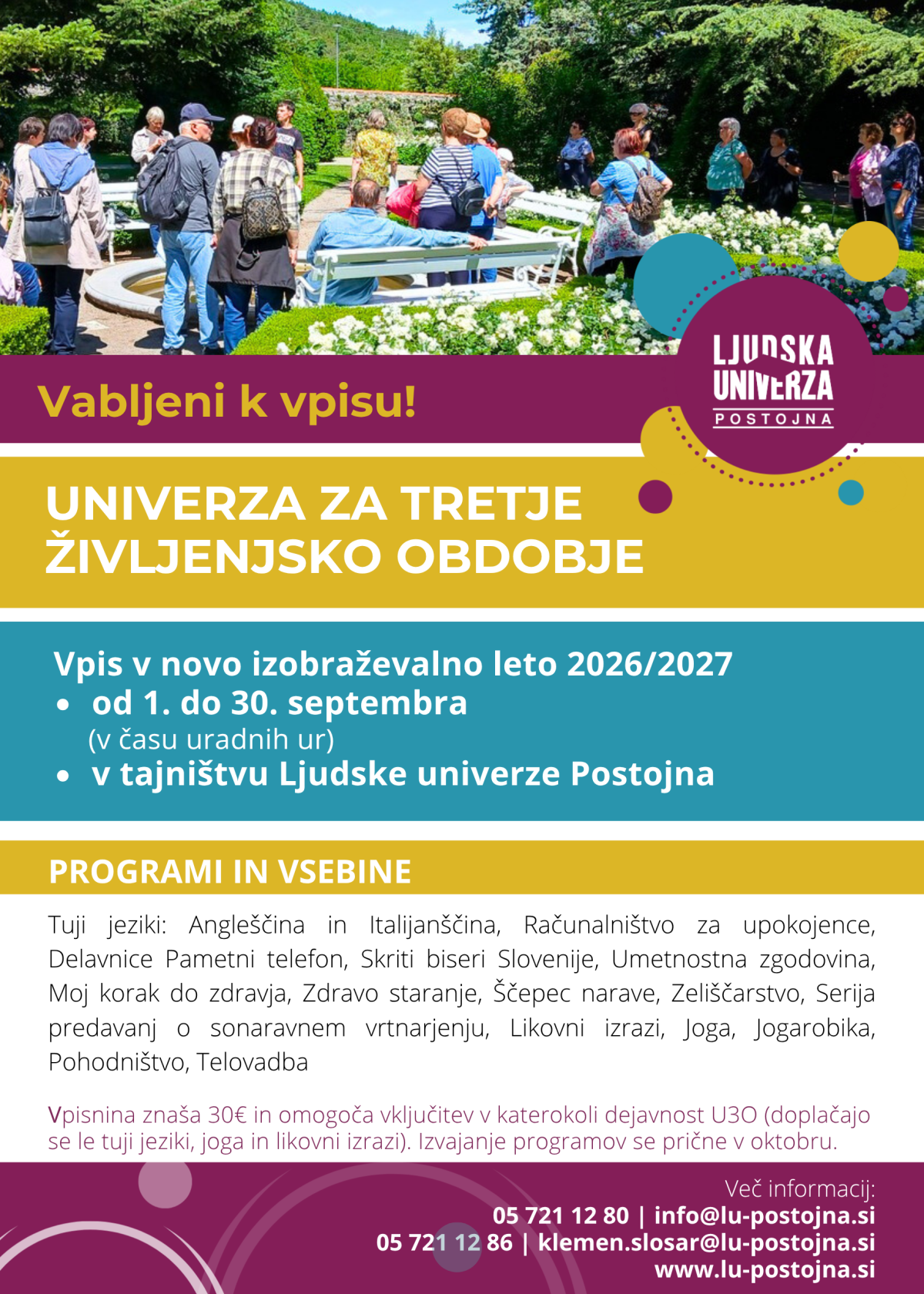 LJUDSKA UNIVERZA POSTOJNA

Vabljeni k vpisu!

UNIVERZA ZA TRETJE ŽIVLJENJSKO OBDOBJE

Vpis v novo izobraževalno leto 2026/2027
• od 1. do 30. septembra (v času uradnih ur)
• v tajništvu Ljudske univerze Postojna

PROGRAMI IN VSEBINE

Tuji jeziki: Angleščina in Italijanščina, Računalništvo za upokojence, Delavnice Pametni telefon, Skriti biseri Slovenije, Umetnostna zgodovina, Moj korak do zdravja, Zdravo staranje, Ščepec narave, Zeliščarstvo, Serija predavanj o sonaravnem vrtnarjenju, Likovni izrazi, Joga, Jogarobika, Pohodništvo, Telovadba

Vpisnina znaša 30€ in omogoča vključitev v katerokoli dejavnost U3O (doplačajo se le tuji jeziki, joga in likovni izrazi). Izvajanje programov se prične v oktobru.

Več informacij:
05 721 12 80 | info@lu-postojna.si
05 721 12 86 | klemen.slosar@lu-postojna.si
www.lu-postojna.si